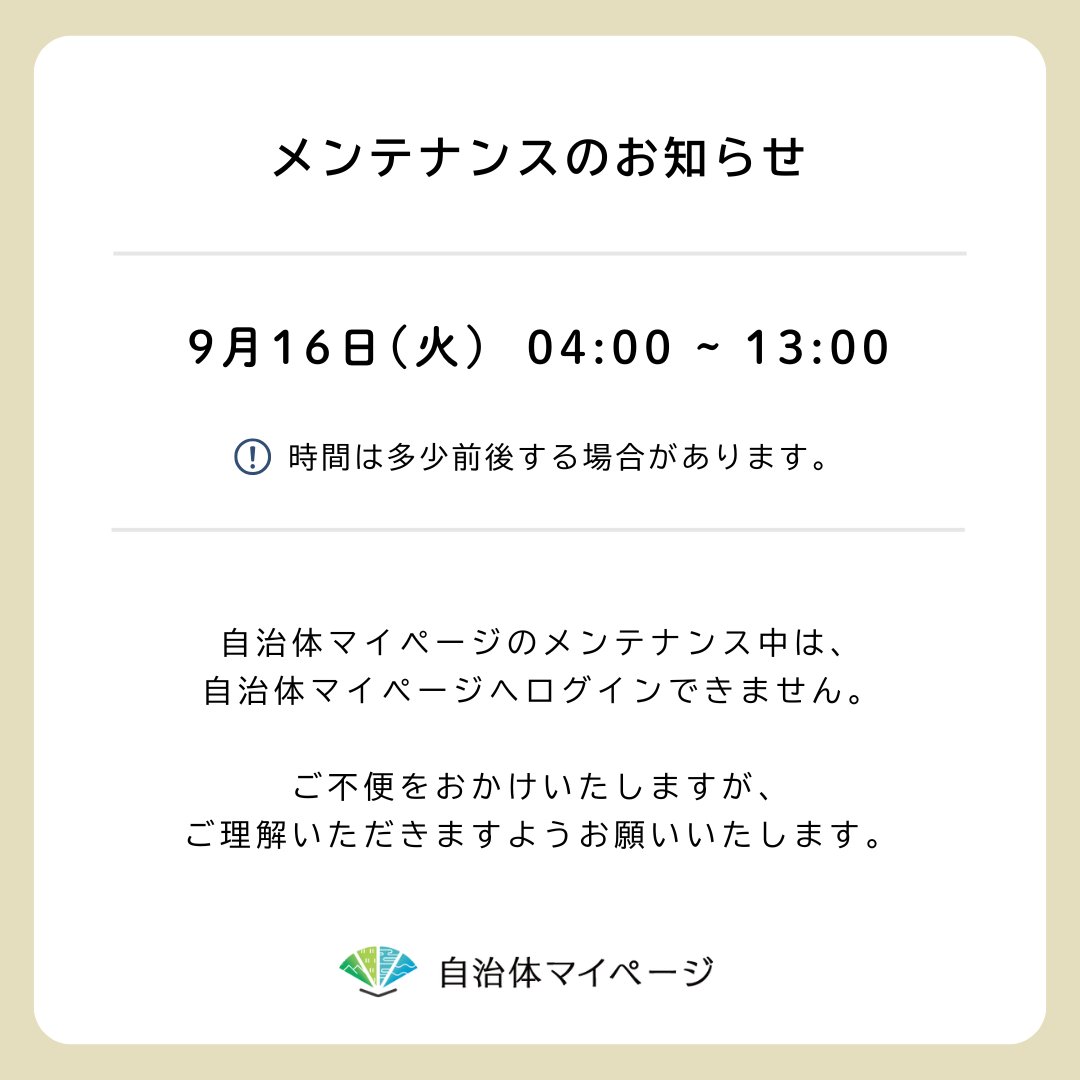 メンテナンスのお知らせ

9月16日（火） 04:00 ~ 13:00

時間は多少前後する場合があります。

自治体マイページのメンテナンス中は、
自治体マイページへログインできません。

ご不便をおかけいたしますが、
ご理解いただきますようお願いいたします。

自治体マイページ